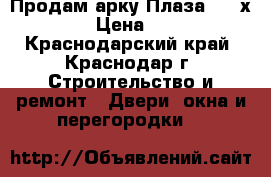 Продам арку Плаза х Цена
Краснодарский край Краснодар г Строительство и ремонт Двери окна и перегородки

http://Объявлений.сайт